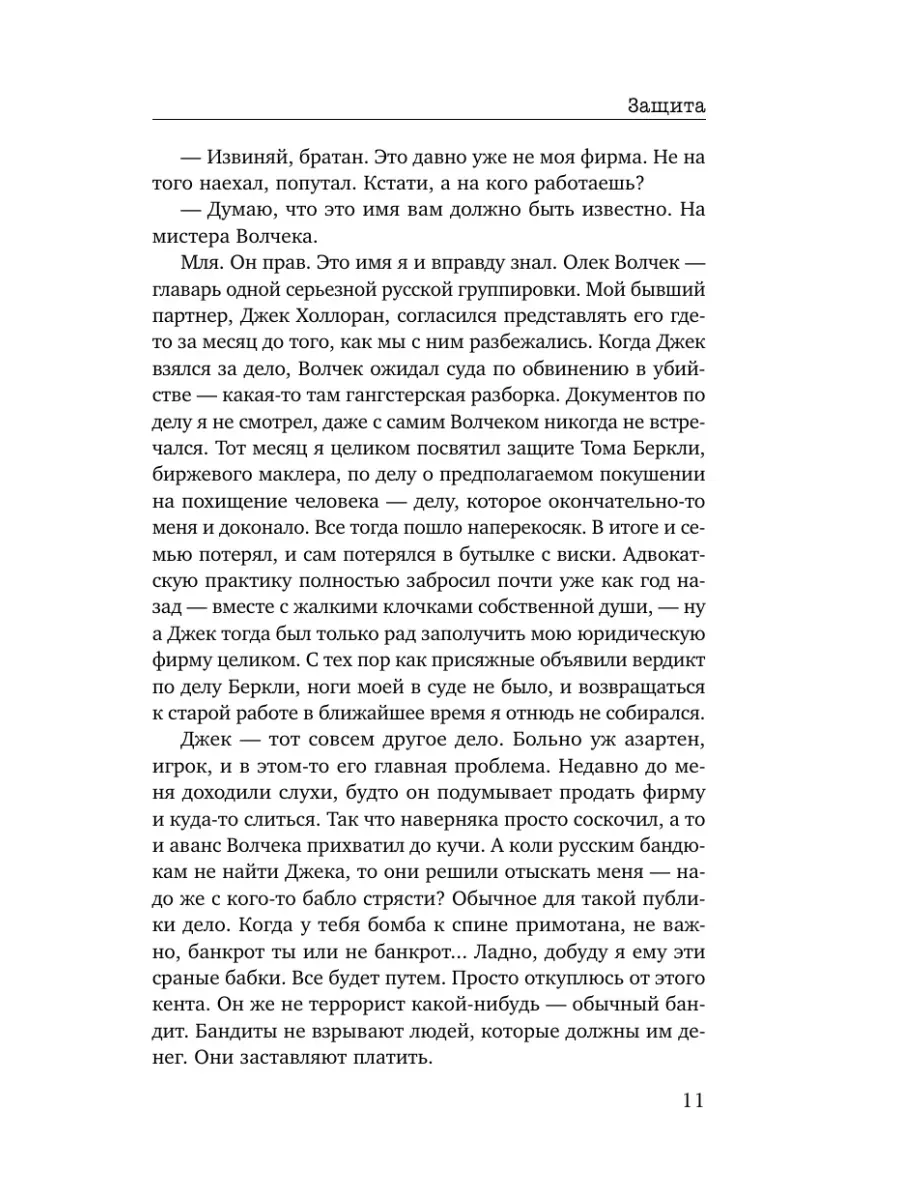 Защита

— Извиняй, братан. Это давно уже не моя фирма. Не на того наехал, попутал. Кстати, а на кого работаешь?

— Думаю, что это имя вам должно быть известно. На мистера Волчека.

Мля. Он прав. Это имя я и вправду знал. Олек Волчек — главарь одной серьезной русской группировки. Мой бывший партнер, Джек Холлоран, согласился представлять его где-то за месяц до того, как мы с ним разбежались. Когда Джек взялся за дело, Волчек ожидал суда по обвинению в убийстве — какая-то там гангстерская разборка. Документов по делу я не смотрел, даже с самим Волчеком никогда не встречался. Тот месяц я целиком посвятил защите Тома Беркли, биржевого маклера, по делу о предполагаемом покушении на похищение человека — делу, которое окончательно-то меня и доконало. Все тогда пошло наперекосяк. В итоге и семью потерял, и сам потерялся в бутылке с виски. Адвокатскую практику полностью забросил почти уже как год назад — вместе с жалкими клочками собственной души, — ну а Джек тогда был только рад заполучить мою юридическую фирму целиком. С тех пор как присяжные объявили вердикт по делу Беркли, ноги моей в суде не было, и возвращаться к старой работе в ближайшее время я отнюдь не собирался.

Джек — тот совсем другое дело. Больно уж азартен, игрок, и в этом-то его главная проблема. Недавно до меня доходили слухи, будто он подумывает продать фирму и куда-то слиться. Так что наверняка просто соскочил, а то и аванс Волчека прихватил до кучи. А коли русским бандюкам не найти Джека, то они решили отыскать меня — надо же с кого-то бабло стрясти? Обычное для такой публики дело. Когда у тебя бомба к спине примотана, не важно, банкрот ты или не банкрот... Ладно, добуду я ему эти сраные бабки. Все будет путем. Просто откуплюсь от этого кента. Он же не террорист какой-нибудь — обычный бандит. Бандиты не взрывают людей, которые должны им денег. Они заставляют платить.

11